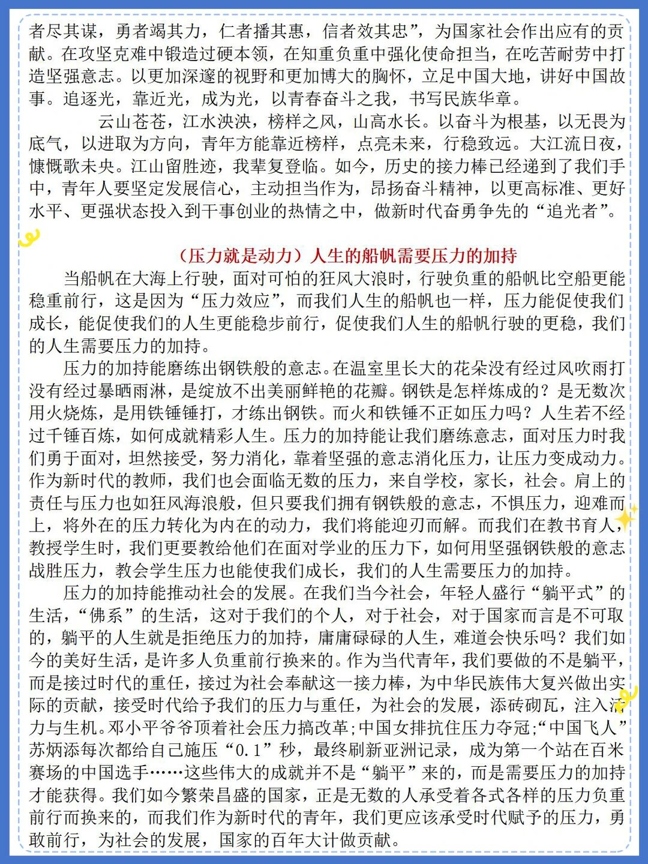 者尽其谋，勇者竭其力，仁者播其惠，信者效其忠”，为国家社会作出应有的贡献。在攻坚克难中锻造过硬本领，在知重负重中强化使命担当，在吃苦耐劳中打造坚强意志。以更加深邃的视野和更加博大的胸怀，立足中国大地，讲好中国故事。追逐光，靠近光，成为光，以青春奋斗之我，书写民族华章。

云山苍苍，江水泱泱，榜样之风，山高水长。以奋斗为根基，以无畏为底气，以进取为方向，青年方能靠近榜样，点亮未来，行稳致远。大江流日夜，慷慨歌未央。江山留胜迹，我辈复登临。如今，历史的接力棒已经递到了我们手中，青年人要坚定发展信心，主动担当作为，昂扬奋斗精神，以更高标准、更好水平、更强状态投入到干事创业的热情之中，做新时代奋勇争先的“追光者”。

（压力就是动力）人生的船帆需要压力的加持

当船帆在大海上行驶，面对可怕的狂风大浪时，行驶负重的船帆比空船更能稳重前行，这是因为“压力效应”，而我们人生的船帆也一样，压力能促使我们成长，能促使我们的人生更能稳步前行，促使我们人生的船帆行驶的更稳，我们的人生需要压力的加持。

压力的加持能磨练出钢铁般的意志。在温室里长大的花朵没有经过风吹雨打没有经过暴晒雨淋，是绽放不出美丽鲜艳的花瓣。钢铁是怎样炼成的？是无数次用火烧炼，是用铁锤锤打，才练出钢铁。而火和铁锤不正如压力吗？人生若不经过千锤百炼，如何成就精彩人生。压力的加持能让我们磨练意志，面对压力时我们勇于面对，坦然接受，努力消化，靠着坚强的意志消化压力，让压力变成动力。作为新时代的教师，我们也会面临无数的压力，来自学校，家长，社会。肩上的责任与压力也如狂风海浪般，但只要我们拥有钢铁般的意志，不惧压力，迎难而上，将外在的压力转化为内在的动力，我们将能迎刃而解。而我们在教书育人，教授学生时，我们更要教给他们在面对学业的压力下，如何用坚强钢铁般的意志战胜压力，教会学生压力也能使我们成长，我们的人生需要压力的加持。

压力的加持能推动社会的发展。在我们当今社会，年轻人盛行“躺平式”的生活，“佛系”的生活，这对于我们的个人，对于社会，对于国家而言是不可取的，躺平的人生就是拒绝压力的加持，庸庸碌碌的人生，难道会快乐吗？我们如今的美好生活，是许多人负重前行换来的。作为当代青年，我们要做的不是躺平，而是接过时代的重任，接过为社会奉献这一接力棒，为中华民族伟大复兴做出实际的贡献，接受时代给予我们的压力与重任，为社会的发展，添砖砌瓦，注入活力与生机。邓小平爷爷顶着社会压力搞改革；中国女排抗住压力夺冠；“中国飞人”苏炳添每次都给自己施压“0.1”秒，最终刷新亚洲记录，成为第一个站在百米赛场的中国选手……这些伟大的成就并不是“躺平”来的，而是需要压力的加持才能获得。我们如今繁荣昌盛的国家，正是无数的人承受着各式各样的压力负重前行而换来的，而我们作为新时代的青年，我们更应该承受时代赋予的压力，勇敢前行，为社会的发展，国家的百年大计做贡献。